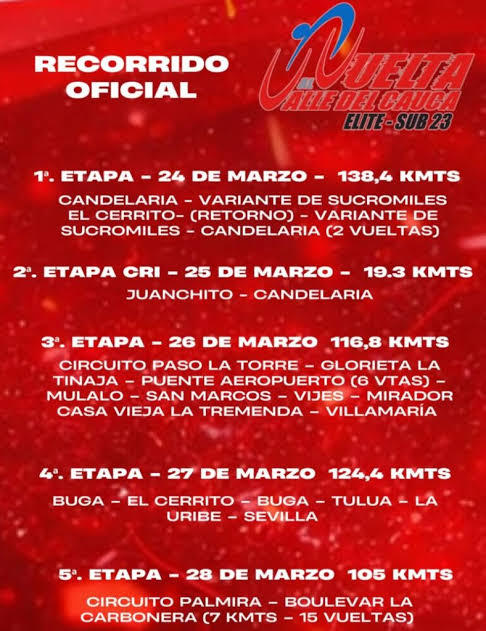 RECORRIDO OFICIAL

VUELTA VALLE DEL CAUCA
ELITE - SUB 23

1ª. ETAPA - 24 DE MARZO - 138,4 KMTS

CANDELARIA - VARIANTE DE SUCROMILES EL CERRITO- (RETORNO) - VARIANTE DE SUCROMILES - CANDELARIA (2 VUELTAS)

2ª. ETAPA CRI - 25 DE MARZO - 19.3 KMTS

JUANCHITO - CANDELARIA

3ª. ETAPA - 26 DE MARZO 116,8 KMTS

CIRCUITO PASO LA TORRE - GLORIETA LA TINAJA - PUENTE AEROPUERTO (6 VTAS) - MULALO - SAN MARCOS - VIJES - MIRADOR CASA VIEJA LA TREMENDA - VILLAMARÍA

4ª. ETAPA - 27 DE MARZO 124,4 KMTS

BUGA - EL CERRITO - BUGA - TULUA - LA URIBE - SEVILLA

5ª. ETAPA - 28 DE MARZO 105 KMTS

CIRCUITO PALMIRA - BOULEVAR LA CARBONERA (7 KMTS - 15 VUELTAS)